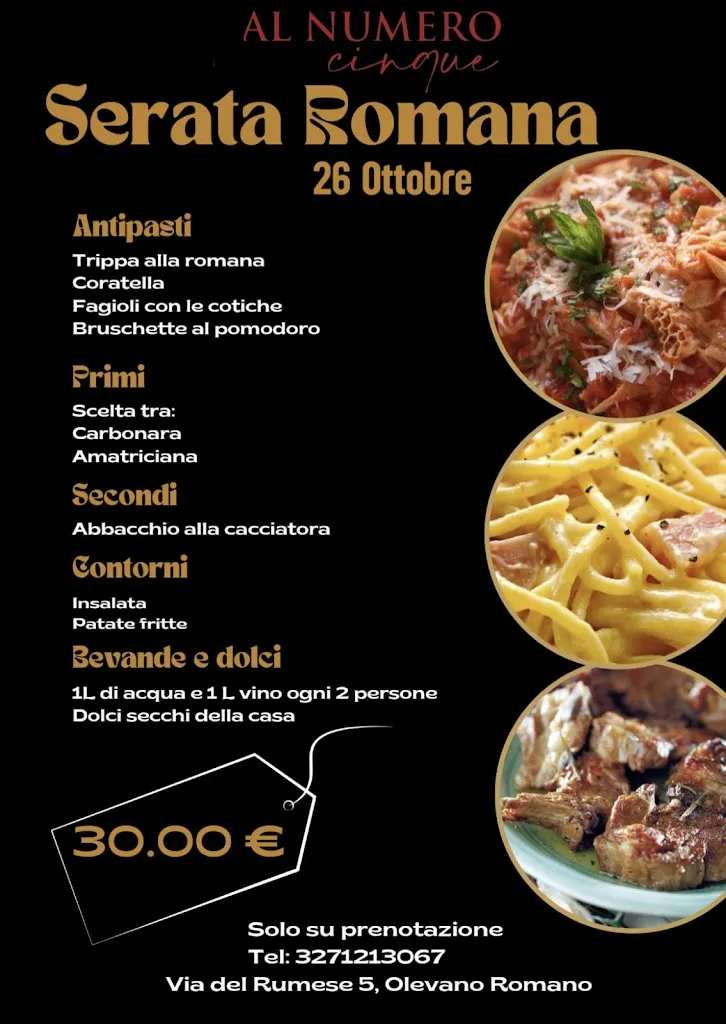 AL NUMERO
cinque

Serata Romana
26 Ottobre

Antipasti
Trippa alla romana
Coratella
Fagioli con le cotiche
Bruschette al pomodoro

Primi
Scelta tra:
Carbonara
Amatriciana

Secondi
Abbacchio alla cacciatora

Contorni
Insalata
Patate fritte

Bevande e dolci
1L di acqua e 1 L vino ogni 2 persone
Dolci secchi della casa

30.00 €

Solo su prenotazione
Tel: 3271213067
Via del Rumese 5, Olevano Romano